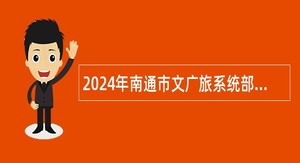 2024年南通市文广旅系统部...